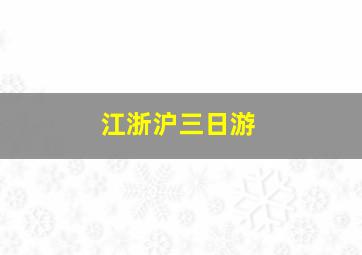 江浙沪三日游